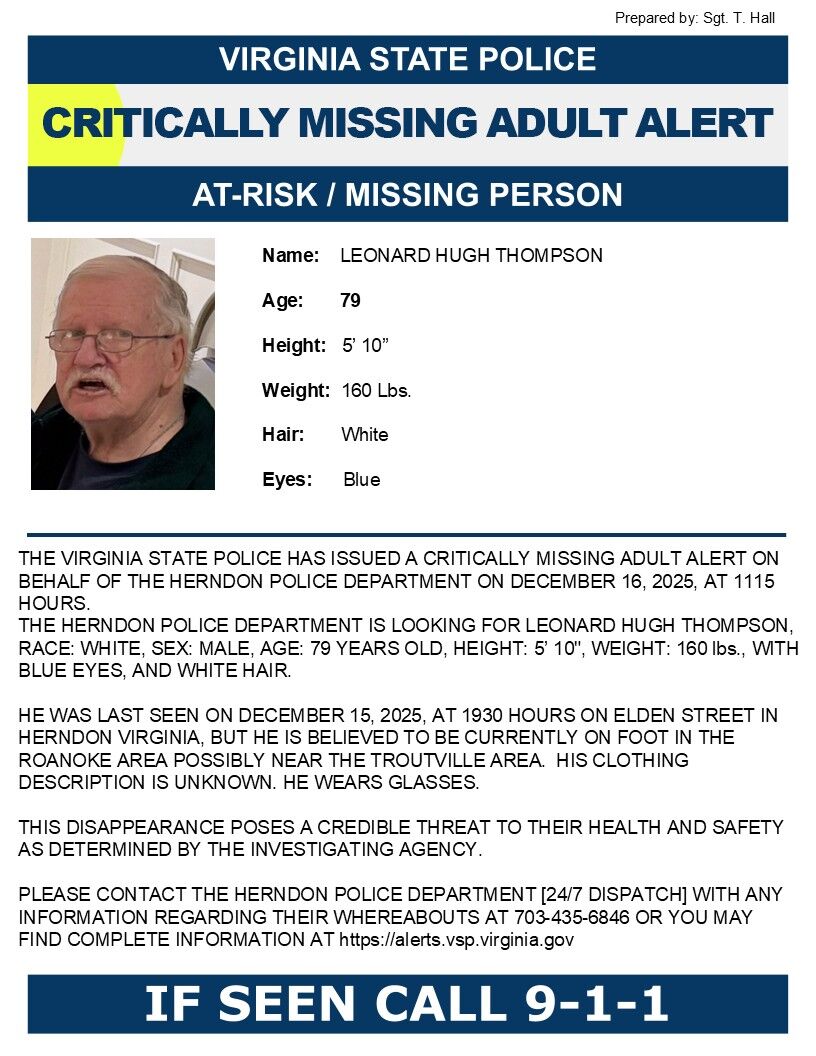 Prepared by: Sgt. T. Hall

VIRGINIA STATE POLICE

CRITICALLY MISSING ADULT ALERT

AT-RISK / MISSING PERSON

Name: LEONARD HUGH THOMPSON

Age: 79

Height: 5' 10"

Weight: 160 Lbs.

Hair: White

Eyes: Blue

THE VIRGINIA STATE POLICE HAS ISSUED A CRITICALLY MISSING ADULT ALERT ON BEHALF OF THE HERNDON POLICE DEPARTMENT ON DECEMBER 16, 2025, AT 1115 HOURS.
THE HERNDON POLICE DEPARTMENT IS LOOKING FOR LEONARD HUGH THOMPSON, RACE: WHITE, SEX: MALE, AGE: 79 YEARS OLD, HEIGHT: 5' 10", WEIGHT: 160 lbs., WITH BLUE EYES, AND WHITE HAIR.

HE WAS LAST SEEN ON DECEMBER 15, 2025, AT 1930 HOURS ON ELDEN STREET IN HERNDON VIRGINIA, BUT HE IS BELIEVED TO BE CURRENTLY ON FOOT IN THE ROANOKE AREA POSSIBLY NEAR THE TROUTVILLE AREA. HIS CLOTHING DESCRIPTION IS UNKNOWN. HE WEARS GLASSES.

THIS DISAPPEARANCE POSES A CREDIBLE THREAT TO THEIR HEALTH AND SAFETY AS DETERMINED BY THE INVESTIGATING AGENCY.

PLEASE CONTACT THE HERNDON POLICE DEPARTMENT [24/7 DISPATCH] WITH ANY INFORMATION REGARDING THEIR WHEREABOUTS AT 703-435-6846 OR YOU MAY FIND COMPLETE INFORMATION AT https://alerts.vsp.virginia.gov

IF SEEN CALL 9-1-1